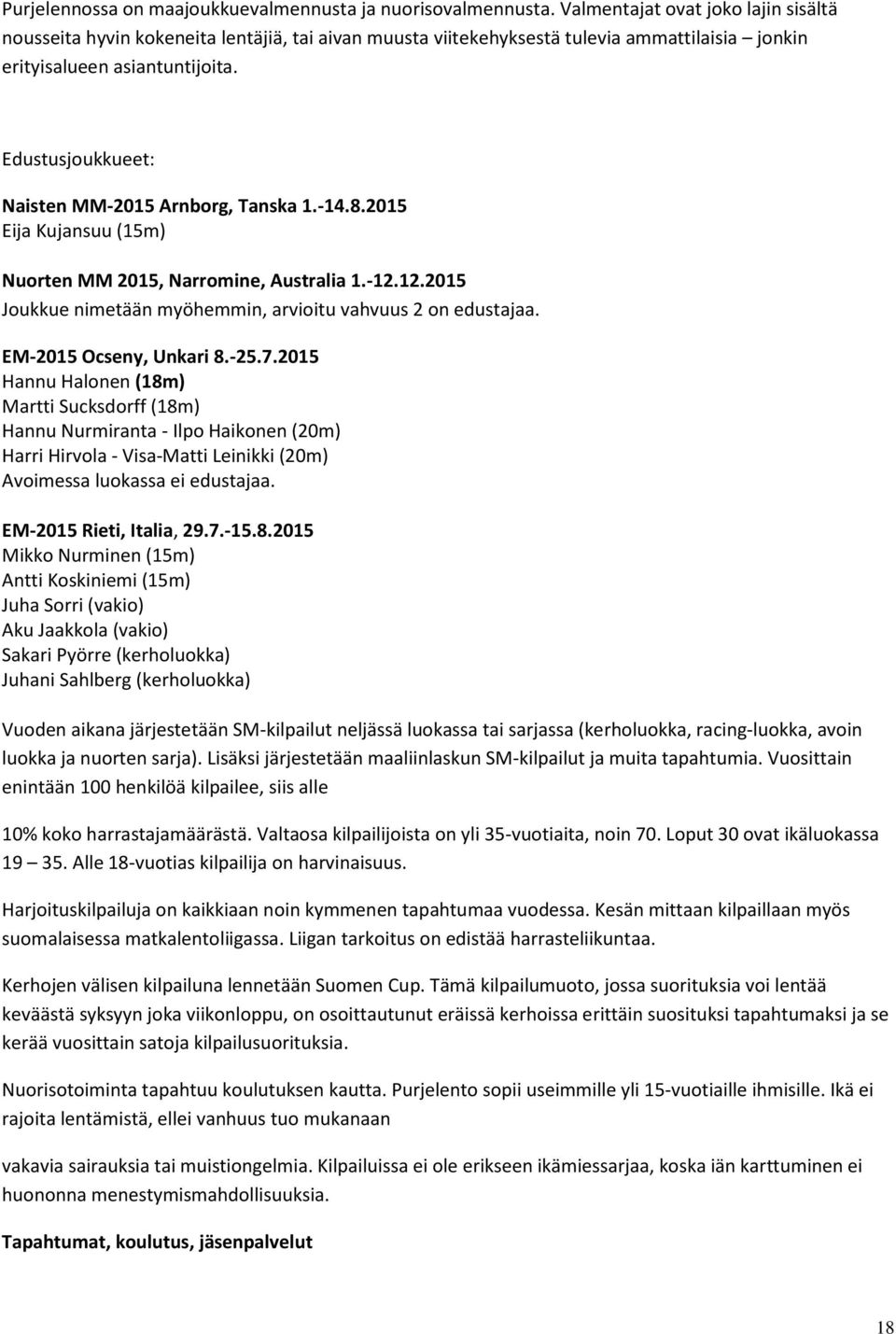 Purjelennossa on maajoukkuevalmennusta ja nuorisovalmennusta. Valmentajat ovat joko lajin sisältä nousseita hyvin kokeneita lentäjiä, tai aivan muusta viitekehyksestä tulevia ammattilaisia – jonkin erityisalueen asiantuntijoita.

Edustusjoukkueet:

Naisten MM-2015 Arnborg, Tanska 1.-14.8.2015
Eija Kujansuu (15m)

Nuorten MM 2015, Narromine, Australia 1.-12.12.2015
Joukkue nimetään myöhemmin, arvioitu vahvuus 2 on edustajaa.

EM-2015 Ocseny, Unkari 8.-25.7.2015
Hannu Halonen (18m)
Martti Sucksdorff (18m)
Hannu Nurmiranta - Ilpo Haikonen (20m)
Harri Hirvola - Visa-Matti Leinikki (20m)
Avoimessa luokassa ei edustajaa.

EM-2015 Rieti, Italia, 29.7.-15.8.2015
Mikko Nurminen (15m)
Antti Koskiniemi (15m)
Juha Sorri (vakio)
Aku Jaakkola (vakio)
Sakari Pyörre (kerholuokka)
Juhani Sahlberg (kerholuokka)

Vuoden aikana järjestetään SM-kilpailut neljässä luokassa tai sarjassa (kerholuokka, racing-luokka, avoin luokka ja nuorten sarja). Lisäksi järjestetään maaliinlaskun SM-kilpailut ja muita tapahtumia. Vuosittain enintään 100 henkilöä kilpailee, siis alle

10% koko harrastajamäärästä. Valtaosa kilpailijoista on yli 35-vuotiaita, noin 70. Loput 30 ovat ikäluokassa 19 – 35. Alle 18-vuotias kilpailija on harvinaisuus.

Harjoituskilpailuja on kaikkiaan noin kymmenen tapahtumaa vuodessa. Kesän mittaan kilpaillaan myös suomalaisessa matkalentoliigassa. Liigan tarkoitus on edistää harrasteliikuntaa.

Kerhojen välisen kilpailuna lennetään Suomen Cup. Tämä kilpailumuoto, jossa suorituksia voi lentää keväästä syksyyn joka viikonloppu, on osoittautunut eräissä kerhoissa erittäin suosituksi tapahtumaksi ja se kerää vuosittain satoja kilpailusuorituksia.

Nuorisotoiminta tapahtuu koulutuksen kautta. Purjelento sopii useimmille yli 15-vuotiaille ihmisille. Ikä ei rajoita lentämistä, ellei vanhuus tuo mukanaan

vakavia sairauksia tai muistiongelmia. Kilpailuissa ei ole erikseen ikämiessarjaa, koska iän karttuminen ei huononna menestymismahdollisuuksia.

Tapahtumat, koulutus, jäsenpalvelut

18